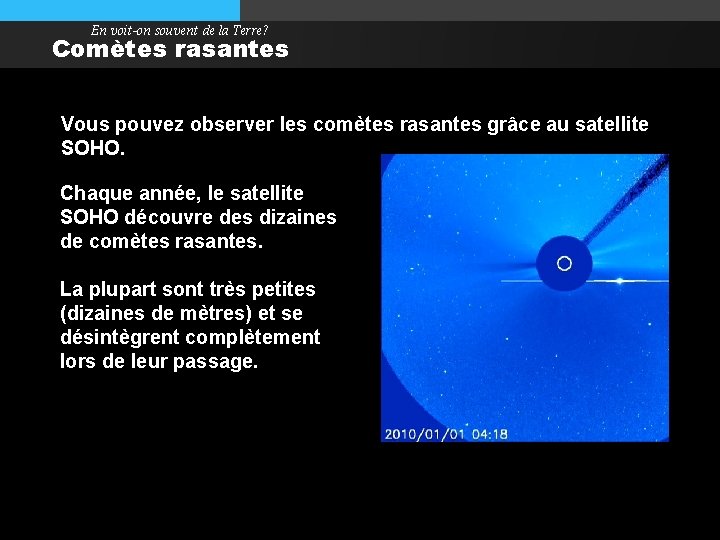 En voit-on souvent de la Terre?
Comètes rasantes

Vous pouvez observer les comètes rasantes grâce au satellite SOHO.

Chaque année, le satellite SOHO découvre des dizaines de comètes rasantes.

La plupart sont très petites (dizaines de mètres) et se désintègrent complètement lors de leur passage.

2010/01/01 04:18